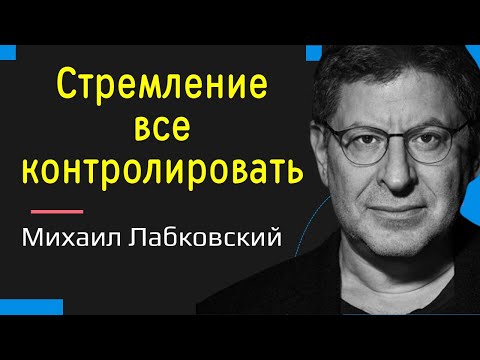 Стремление все контролировать

Михаил Лабковский